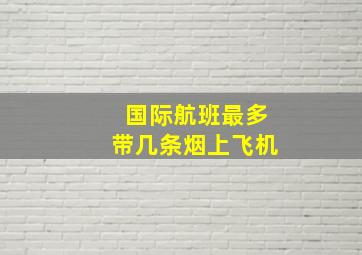 国际航班最多
带几条烟上飞机